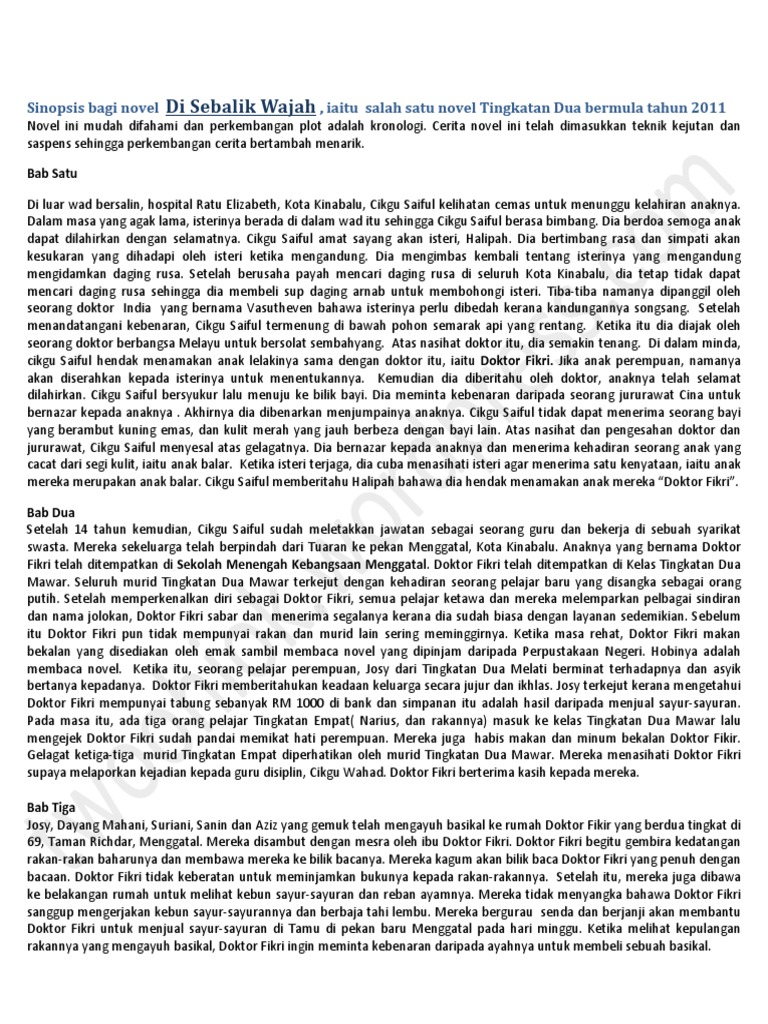 Sinopsis bagi novel Di Sebalik Wajah , iaitu salah satu novel Tingkatan Dua bermula tahun 2011
Novel ini mudah difahami dan perkembangan plot adalah kronologi. Cerita novel ini telah dimasukkan teknik kejutan dan saspens sehingga perkembangan cerita bertambah menarik.

Bab Satu

Di luar wad bersalin, hospital Ratu Elizabeth, Kota Kinabalu, Cikgu Saiful kelihatan cemas untuk menunggu kelahiran anaknya. Dalam masa yang agak lama, isterinya berada di dalam wad itu sehingga Cikgu Saiful berasa bimbang. Dia berdoa semoga anak dapat dilahirkan dengan selamatnya. Cikgu Saiful amat sayang akan isteri, Halipah. Dia bertimbang rasa dan simpati akan kesukaran yang dihadapi oleh isteri ketika mengandung. Dia mengimbas kembali tentang isterinya yang mengandung mengidamkan daging rusa. Setelah berusaha payah mencari daging rusa di seluruh Kota Kinabalu, dia tetap tidak dapat mencari daging rusa sehingga dia membeli sup daging arnab untuk membohongi isteri. Tiba-tiba namanya dipanggil oleh seorang doktor India yang bernama Vasutheven bahawa isterinya perlu dibedah kerana kandungannya songsang. Setelah menandatangani kebenaran, Cikgu Saiful termenung di bawah pohon semarak api yang rentang. Ketika itu dia diajak oleh seorang doktor berbangsa Melayu untuk bersolat sembahyang. Atas nasihat doktor itu, dia semakin tenang. Di dalam minda, cikgu Saiful hendak menamakan anak lelakinya sama dengan doktor itu, iaitu Doktor Fikri. Jika anak perempuan, namanya akan diserahkan kepada isterinya untuk menentukannya. Kemudian dia diberitahu oleh doktor, anaknya telah selamat dilahirkan. Cikgu Saiful bersyukur lalu menuju ke bilik bayi. Dia meminta kebenaran daripada seorang jururawat Cina untuk bernazar kepada anaknya . Akhirnya dia dibenarkan menjumpainya anaknya. Cikgu Saiful tidak dapat menerima seorang bayi yang berambut kuning emas, dan kulit merah yang jauh berbeza dengan bayi lain. Atas nasihat dan pengesahan doktor dan jururawat, Cikgu Saiful menyesal atas gelagatnya. Dia bernazar kepada anaknya dan menerima kehadiran seorang anak yang cacat dari segi kulit, iaitu anak balar. Ketika isteri terjaga, dia cuba menasihati isteri agar menerima satu kenyataan, iaitu anak mereka merupakan anak balar. Cikgu Saiful memberitahu Halipah bahawa dia hendak menamakan anak mereka "Doktor Fikri".

Bab Dua
Setelah 14 tahun kemudian, Cikgu Saiful sudah meletakkan jawatan sebagai seorang guru dan bekerja di sebuah syarikat swasta. Mereka sekeluarga telah berpindah dari Tuaran ke pekan Menggatal, Kota Kinabalu. Anaknya yang bernama Doktor Fikri telah ditempatkan di Sekolah Menengah Kebangsaan Menggatal. Doktor Fikri telah ditempatkan di Kelas Tingkatan Dua Mawar. Seluruh murid Tingkatan Dua Mawar terkejut dengan kehadiran seorang pelajar baru yang disangka sebagai orang putih. Setelah memperkenalkan diri sebagai Doktor Fikri, semua pelajar ketawa dan mereka melemparkan pelbagai sindiran dan nama jolokan, Doktor Fikri sabar dan menerima segalanya kerana dia sudah biasa dengan layanan sedemikian. Sebelum itu Doktor Fikri pun tidak mempunyai rakan dan murid lain sering meminggirnya. Ketika masa rehat, Doktor Fikri makan bekalan yang disediakan oleh emak sambil membaca novel yang dipinjam daripada Perpustakaan Negeri. Hobinya adalah membaca novel. Ketika itu, seorang pelajar perempuan, Josy dari Tingkatan Dua Melati berminat terhadapnya dan asyik bertanya kepadanya. Doktor Fikri memberitahukan keadaan keluarga secara jujur dan ikhlas. Josy terkejut kerana mengetahui Doktor Fikri mempunyai tabung sebanyak RM 1000 di bank dan simpanan itu adalah hasil daripada menjual sayur-sayuran. Pada masa itu, ada tiga orang pelajar Tingkatan Empat( Narius, dan rakannya) masuk ke kelas Tingkatan Dua Mawar lalu mengejek Doktor Fikri sudah pandai memikat hati perempuan. Mereka juga habis makan dan minum bekalan Doktor Fikir. Gelagat ketiga-tiga murid Tingkatan Empat diperhatikan oleh murid Tingkatan Dua Mawar. Mereka menasihati Doktor Fikri supaya melaporkan kejadian kepada guru disiplin, Cikgu Wahad. Doktor Fikri berterima kasih kepada mereka.

Bab Tiga
Josy, Dayang Mahani, Suriani, Sanin dan Aziz yang gemuk telah mengayuh basikal ke rumah Doktor Fikir yang berdua tingkat di 69, Taman Richdar, Menggatal. Mereka disambut dengan mesra oleh ibu Doktor Fikri. Doktor Fikri begitu gembira kedatangan rakan-rakan baharunya dan membawa mereka ke bilik bacanya. Mereka kagum akan bilik baca Doktor Fikri yang penuh dengan bacaan. Doktor Fikri tidak keberatan untuk meminjamkan bukunya kepada rakan-rakannya. Setelah itu, mereka juga dibawa ke belakangan rumah untuk melihat kebun sayur-sayuran dan reban ayamnya. Mereka tidak menyangka bahawa Doktor Fikri sanggup mengerjakan kebun sayur-sayurannya dan berbaja tahi lembu. Mereka bergurau senda dan berjanji akan membantu Doktor Fikri untuk menjual sayur-sayuran di Tamu di pekan baru Menggatal pada hari minggu. Ketika melihat kepulangan rakannya yang mengayuh basikal, Doktor Fikri ingin meminta kebenaran daripada ayahnya untuk membeli sebuah basikal.